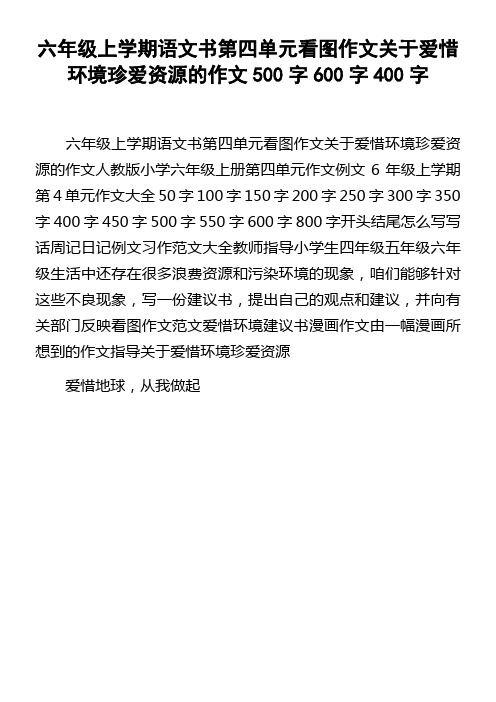 六年级上学期语文书第四单元看图作文关于爱惜环境珍爱资源的作文 500 字 600 字 400 字

六年级上学期语文书第四单元看图作文关于爱惜环境珍爱资源的作文人教版小学六年级上册第四单元作文例文 6 年级上学期第 4 单元作文大全 50 字 100 字 150 字 200 字 250 字 300 字 350 字 400 字 450 字 500 字 550 字 600 字 800 字开头结尾怎么写写话周记日记例文习作范文大全教师指导小学生四年级五年级六年级生活中还存在很多浪费资源和污染环境的现象，咱们能够针对这些不良现象，写一份建议书，提出自己的观点和建议，并向有关部门反映看图作文范文爱惜环境建议书漫画作文由一幅漫画所想到的作文指导关于爱惜环境珍爱资源

爱惜地球，从我做起